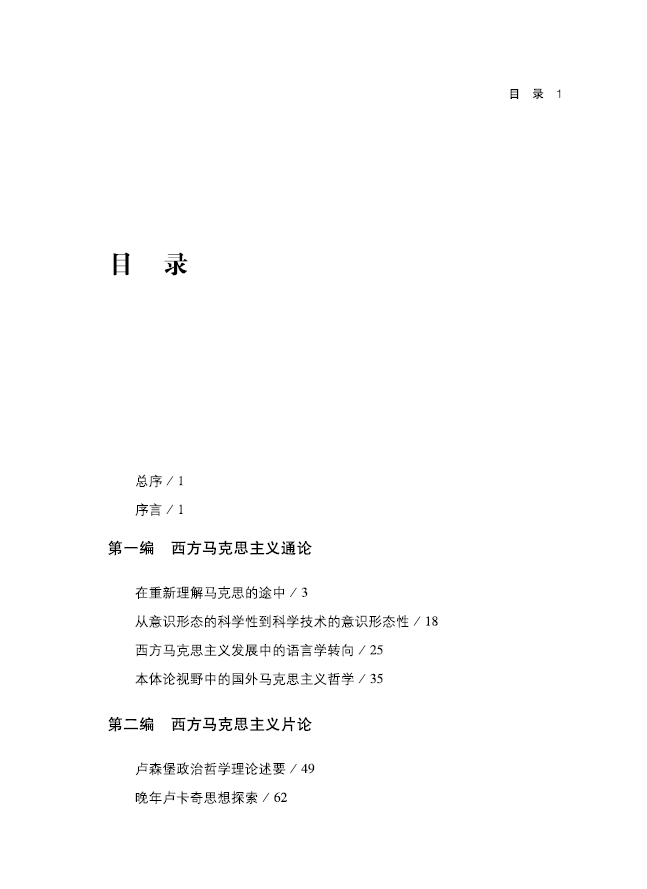 目 录 1

目 录

总序 / 1

序言 / 1

第一编 西方马克思主义通论

在重新理解马克思的途中 / 3

从意识形态的科学性到科学技术的意识形态性 / 18

西方马克思主义发展中的语言学转向 / 25

本体论视野中的国外马克思主义哲学 / 35

第二编 西方马克思主义片论

卢森堡政治哲学理论述要 / 49

晚年卢卡奇思想探索 / 62